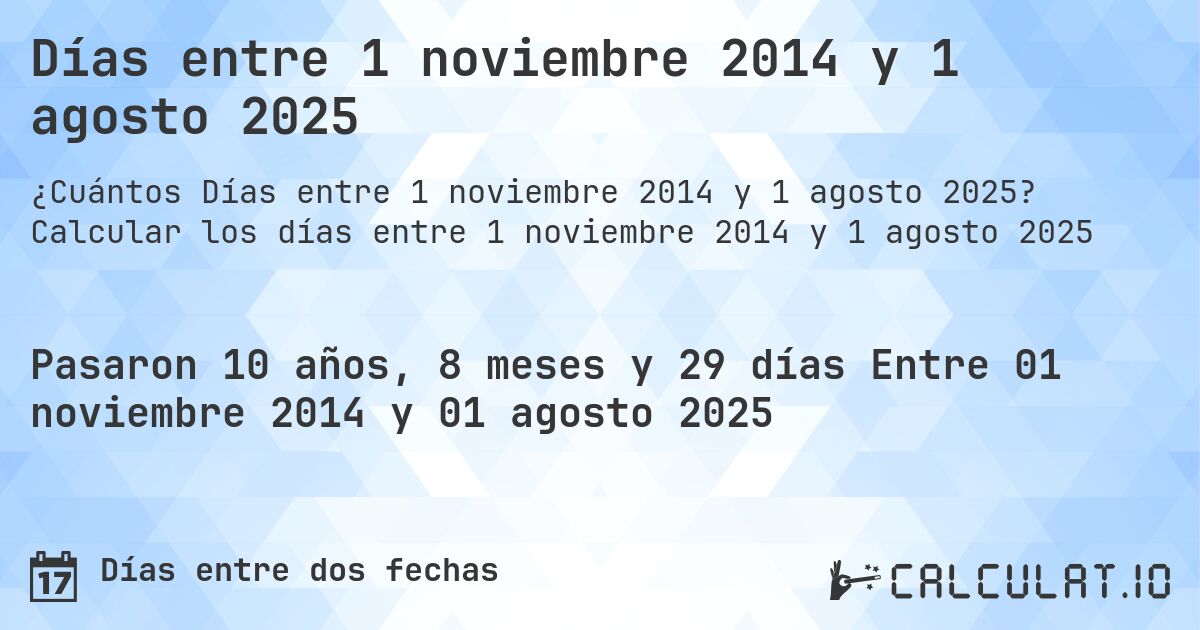 Días entre 1 noviembre 2014 y 1 agosto 2025

¿Cuántos Días entre 1 noviembre 2014 y 1 agosto 2025? Calcular los días entre 1 noviembre 2014 y 1 agosto 2025

Pasaron 10 años, 8 meses y 29 días Entre 01 noviembre 2014 y 01 agosto 2025

17

Días entre dos fechas

CALCULAT.IO